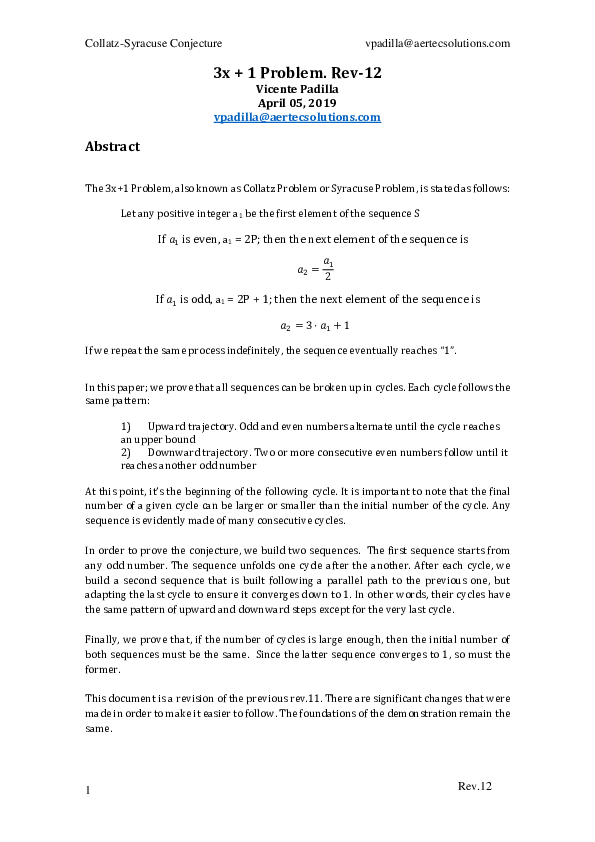 Collatz-Syracuse Conjecture vpadilla@aertecsolutions.com

3x + 1 Problem. Rev-12
Vicente Padilla
April 05, 2019
vpadilla@aertecsolutions.com

Abstract

The 3x+1 Problem, also known as Collatz Problem or Syracuse Problem, is stated as follows:

Let any positive integer $a_1$ be the first element of the sequence S

If $a_1$ is even, $a_1$ = 2P; then the next element of the sequence is

$a_2 = \frac{a_1}{2}$

If $a_1$ is odd, $a_1$ = 2P + 1; then the next element of the sequence is

$a_2 = 3 \cdot a_1 + 1$

If we repeat the same process indefinitely, the sequence eventually reaches "1".

In this paper; we prove that all sequences can be broken up in cycles. Each cycle follows the same pattern:

1) Upward trajectory. Odd and even numbers alternate until the cycle reaches an upper bound
2) Downward trajectory. Two or more consecutive even numbers follow until it reaches another odd number

At this point, it's the beginning of the following cycle. It is important to note that the final number of a given cycle can be larger or smaller than the initial number of the cycle. Any sequence is evidently made of many consecutive cycles.

In order to prove the conjecture, we build two sequences. The first sequence starts from any odd number. The sequence unfolds one cycle after the another. After each cycle, we build a second sequence that is built following a parallel path to the previous one, but adapting the last cycle to ensure it converges down to 1. In other words, their cycles have the same pattern of upward and downward steps except for the very last cycle.

Finally, we prove that, if the number of cycles is large enough, then the initial number of both sequences must be the same. Since the latter sequence converges to 1, so must the former.

This document is a revision of the previous rev.11. There are significant changes that were made in order to make it easier to follow. The foundations of the demonstration remain the same.

1 Rev.12